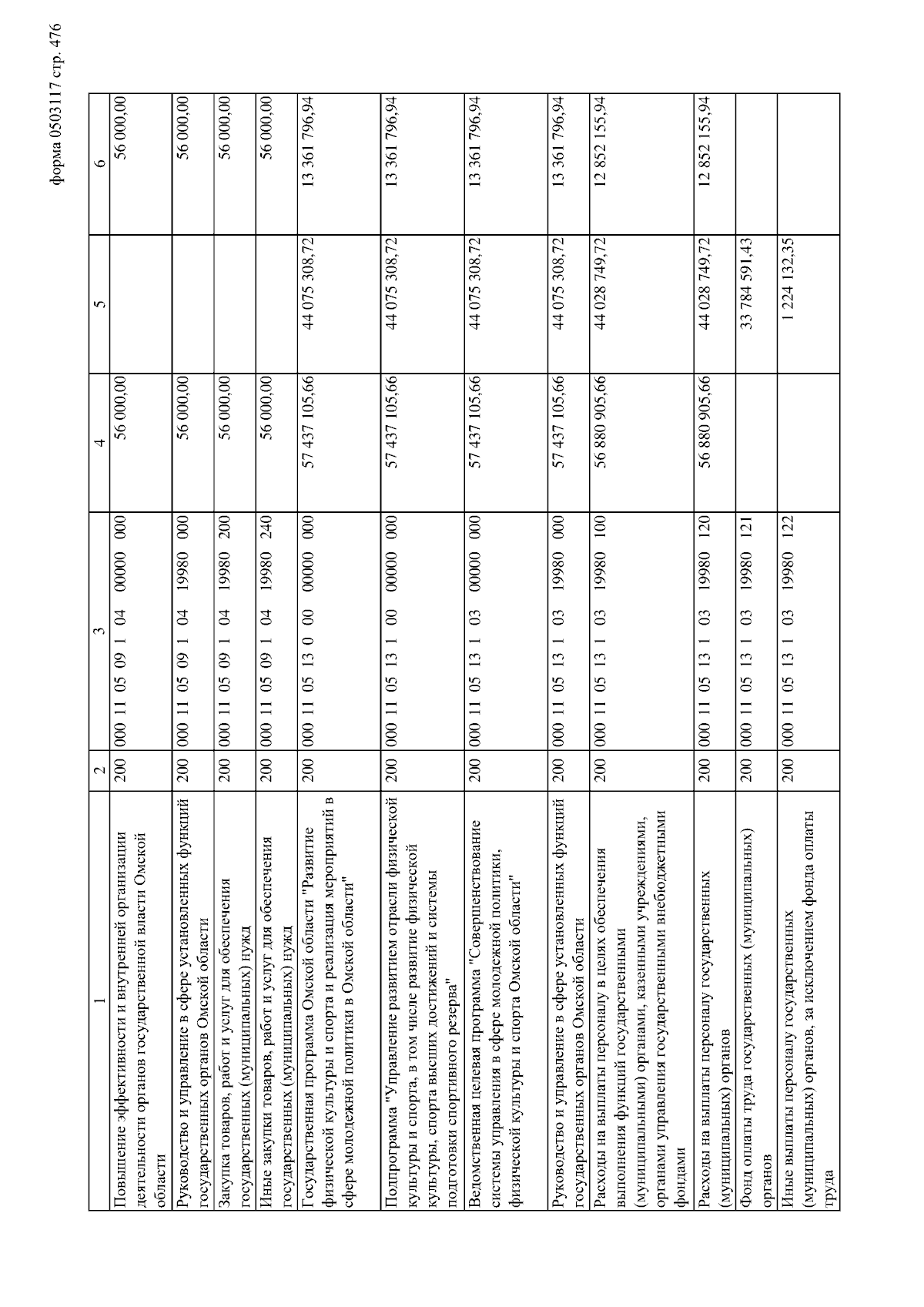 форма 0503117 стр. 476

| 1 | 2 | 3 | 4 | 5 | 6 |
|---|---|---|---|---|---|
| Повышение эффективности и внутренней организации деятельности органов государственной власти Омской области | 200 | 000 11 05 09 1 04 00000 000 | 56 000,00 | | 56 000,00 |
| Руководство и управление в сфере установленных функций государственных органов Омской области | 200 | 000 11 05 09 1 04 19980 000 | 56 000,00 | | 56 000,00 |
| Закупка товаров, работ и услуг для обеспечения государственных (муниципальных) нужд | 200 | 000 11 05 09 1 04 19980 200 | 56 000,00 | | 56 000,00 |
| Иные закупки товаров, работ и услуг для обеспечения государственных (муниципальных) нужд | 200 | 000 11 05 09 1 04 19980 240 | 56 000,00 | | 56 000,00 |
| Государственная программа Омской области "Развитие физической культуры и спорта и реализация мероприятий в сфере молодежной политики в Омской области" | 200 | 000 11 05 13 0 00 00000 000 | 57 437 105,66 | 44 075 308,72 | 13 361 796,94 |
| Подпрограмма "Управление развитием отрасли физической культуры и спорта, в том числе развитие физической культуры, спорта высших достижений и системы подготовки спортивного резерва" | 200 | 000 11 05 13 1 00 00000 000 | 57 437 105,66 | 44 075 308,72 | 13 361 796,94 |
| Ведомственная целевая программа "Совершенствование системы управления в сфере молодежной политики, физической культуры и спорта Омской области" | 200 | 000 11 05 13 1 03 00000 000 | 57 437 105,66 | 44 075 308,72 | 13 361 796,94 |
| Руководство и управление в сфере установленных функций государственных органов Омской области | 200 | 000 11 05 13 1 03 19980 000 | 57 437 105,66 | 44 075 308,72 | 13 361 796,94 |
| Расходы на выплаты персоналу в целях обеспечения выполнения функций государственными (муниципальными) органами, казенными учреждениями, органами управления государственными внебюджетными фондами | 200 | 000 11 05 13 1 03 19980 100 | 56 880 905,66 | 44 028 749,72 | 12 852 155,94 |
| Расходы на выплаты персоналу государственных (муниципальных) органов | 200 | 000 11 05 13 1 03 19980 120 | 56 880 905,66 | 44 028 749,72 | 12 852 155,94 |
| Фонд оплаты труда государственных (муниципальных) органов | 200 | 000 11 05 13 1 03 19980 121 | | 33 784 591,43 | |
| Иные выплаты персоналу государственных (муниципальных) органов, за исключением фонда оплаты труда | 200 | 000 11 05 13 1 03 19980 122 | | 1 224 132,35 | |